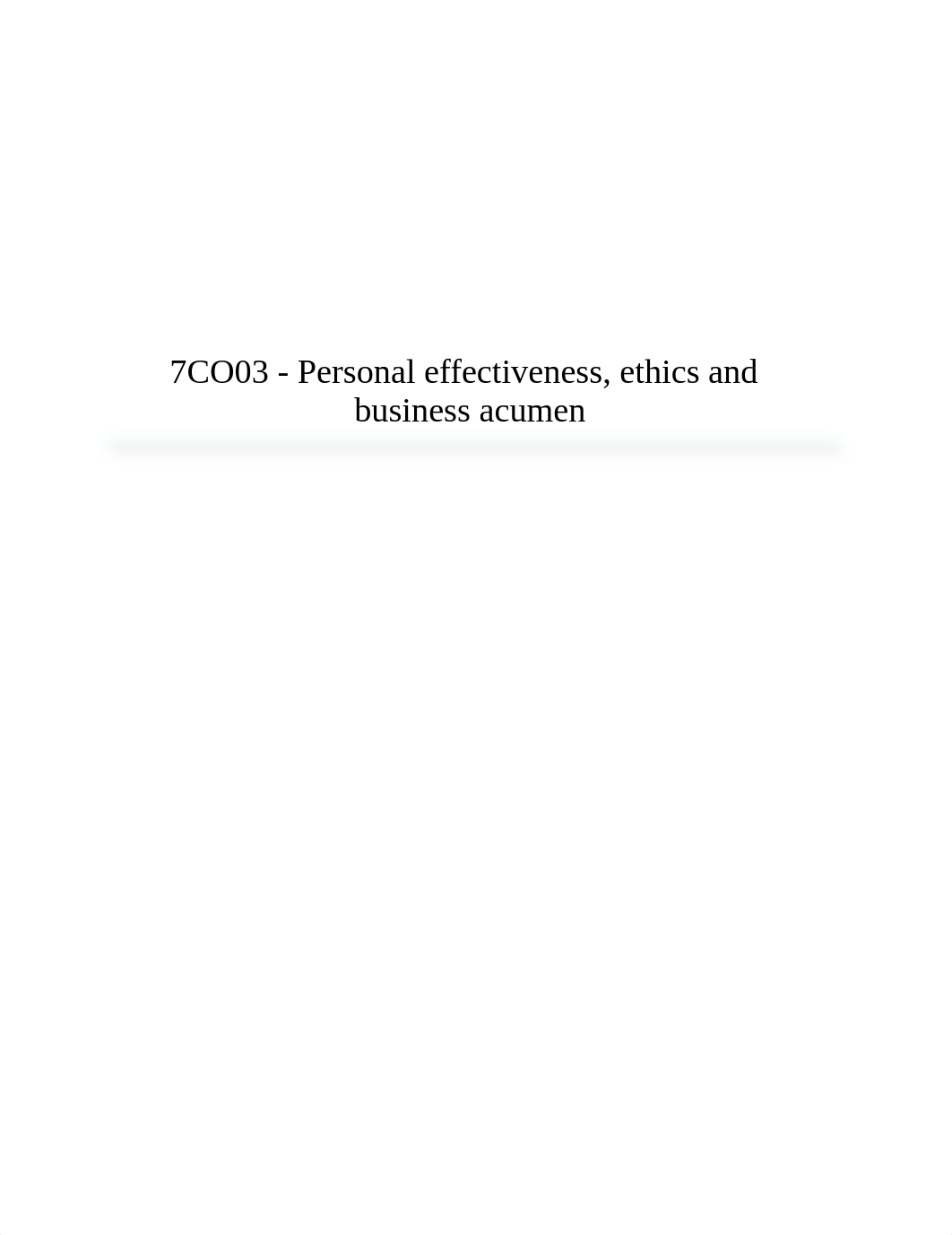 7CO03 - Personal effectiveness, ethics and business acumen